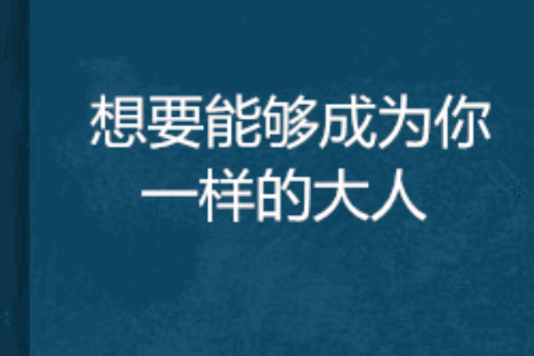 想要能够成为你一样的大人